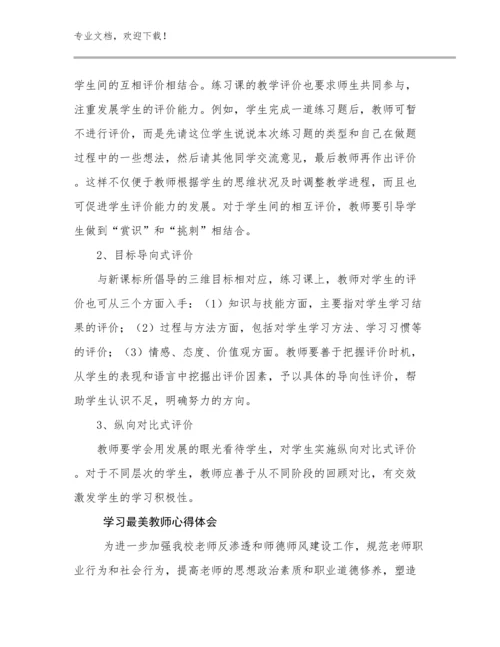 专业文档，欢迎下载！

学生间的互相评价相结合。练习课的教学评价也要求师生共同参与，注重发展学生的评价能力。例如，学生完成一道练习题后，教师可暂不进行评价，而是先请这位学生说说本次练习题的类型和自己在做题过程中的一些想法，然后请其他同学交流意见，最后教师再作出评价。这样不仅便于教师根据学生的思维状况及时调整教学进程，而且也可促进学生评价能力的发展。对于学生间的相互评价，教师要引导学生做到“赏识”和“挑刺”相结合。

2、目标导向式评价

与新课标所倡导的三维目标相对应，练习课上，教师对学生的评价也可从三个方面入手：（1）知识与技能方面，主要指对学生学习结果的评价；（2）过程与方法方面，包括对学生学习方法、学习习惯等的评价；（3）情感、态度、价值观方面。教师要善于把握评价时机，从学生的表现和语言中挖掘出评价因素，予以具体的导向性评价，帮助学生认识不足，明确努力的方向。

3、纵向对比式评价

教师要学会用发展的眼光看待学生，对学生实施纵向对比式评价。对于不同层次的学生，教师应善于从不同阶段的回顾对比，有交效激发学生的学习积极性。

学习最美教师心得体会

为进一步加强我校老师反渗透和师德师风建设工作，规范老师职业行为和社会行为，提高老师的思想政治素质和职业道德修养，塑造